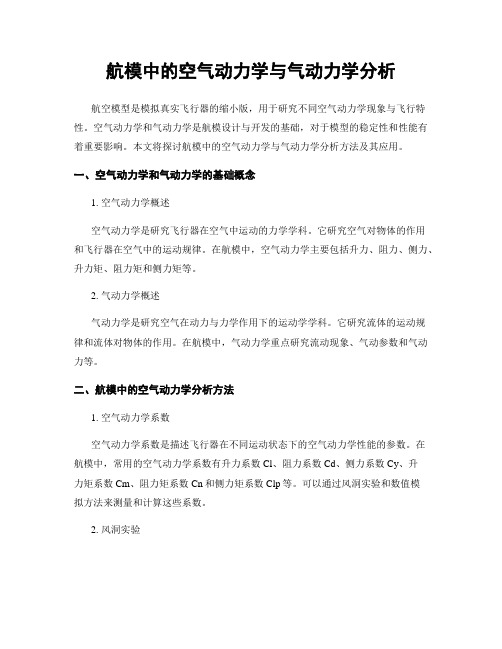 航模中的空气动力学与气动力学分析

航空模型是模拟真实飞行器的缩小版，用于研究不同空气动力学现象与飞行特性。空气动力学和气动力学是航模设计与开发的基础，对于模型的稳定性和性能有着重要影响。本文将探讨航模中的空气动力学与气动力学分析方法及其应用。

一、空气动力学和气动力学的基础概念

1. 空气动力学概述

空气动力学是研究飞行器在空气中运动的力学学科。它研究空气对物体的作用和飞行器在空气中的运动规律。在航模中，空气动力学主要包括升力、阻力、侧力、升力矩、阻力矩和侧力矩等。

2. 气动力学概述

气动力学是研究空气在动力与力学作用下的运动学学科。它研究流体的运动规律和流体对物体的作用。在航模中，气动力学重点研究流动现象、气动参数和气动力等。

二、航模中的空气动力学分析方法

1. 空气动力学系数

空气动力学系数是描述飞行器在不同运动状态下的空气动力学性能的参数。在航模中，常用的空气动力学系数有升力系数 Cl、阻力系数 Cd、侧力系数 Cy、升力矩系数 Cm、阻力矩系数 Cn 和侧力矩系数 Clp 等。可以通过风洞实验和数值模拟方法来测量和计算这些系数。

2. 风洞实验